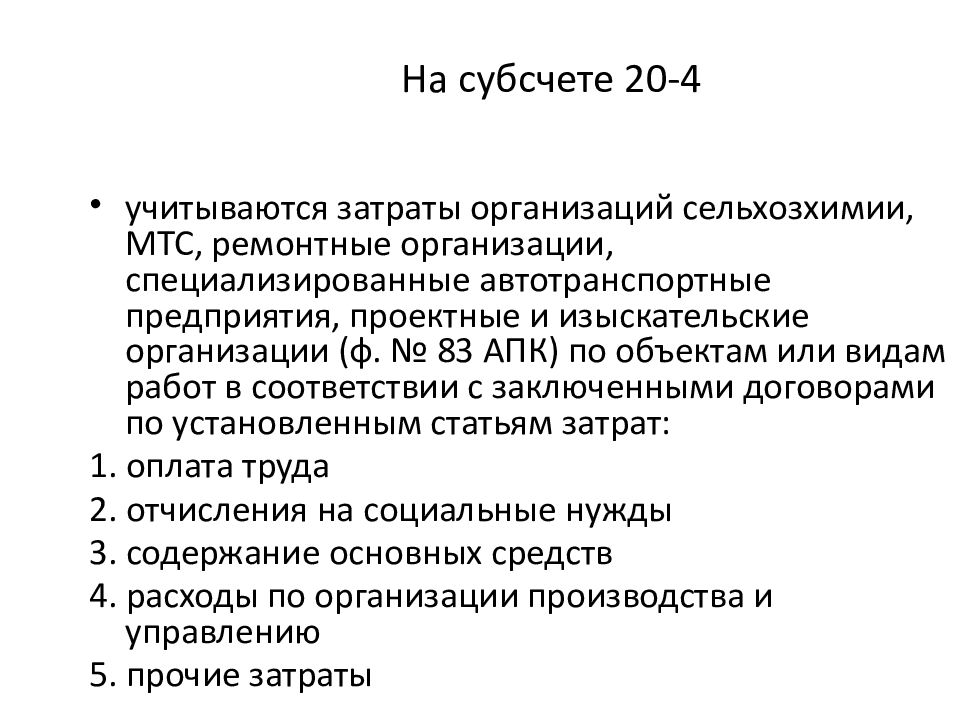 На субсчете 20-4

• учитываются затраты организаций сельхозхимии, МТС, ремонтные организации, специализированные автотранспортные предприятия, проектные и изыскательские организации (ф. № 83 АПК) по объектам или видам работ в соответствии с заключенными договорами по установленным статьям затрат:

1. оплата труда
2. отчисления на социальные нужды
3. содержание основных средств
4. расходы по организации производства и управлению
5. прочие затраты